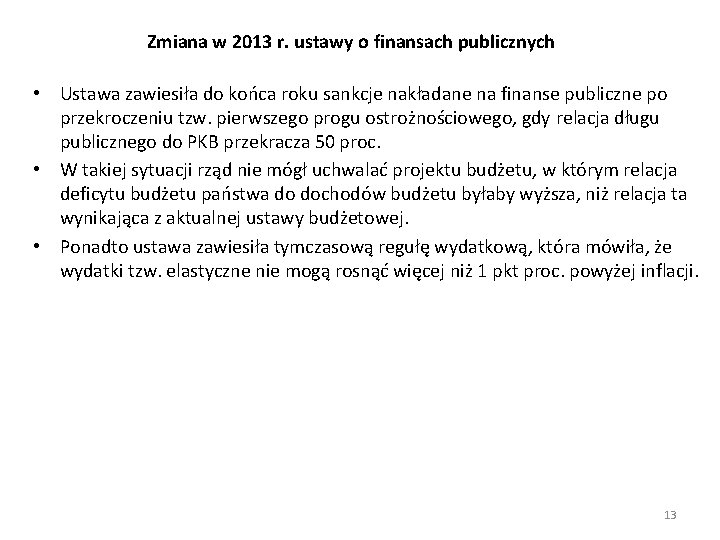 Zmiana w 2013 r. ustawy o finansach publicznych

• Ustawa zawiesiła do końca roku sankcje nakładane na finanse publiczne po przekroczeniu tzw. pierwszego progu ostrożnościowego, gdy relacja długu publicznego do PKB przekracza 50 proc.
• W takiej sytuacji rząd nie mógł uchwalać projektu budżetu, w którym relacja deficytu budżetu państwa do dochodów budżetu byłaby wyższa, niż relacja ta wynikająca z aktualnej ustawy budżetowej.
• Ponadto ustawa zawiesiła tymczasową regułę wydatkową, która mówiła, że wydatki tzw. elastyczne nie mogą rosnąć więcej niż 1 pkt proc. powyżej inflacji.

13